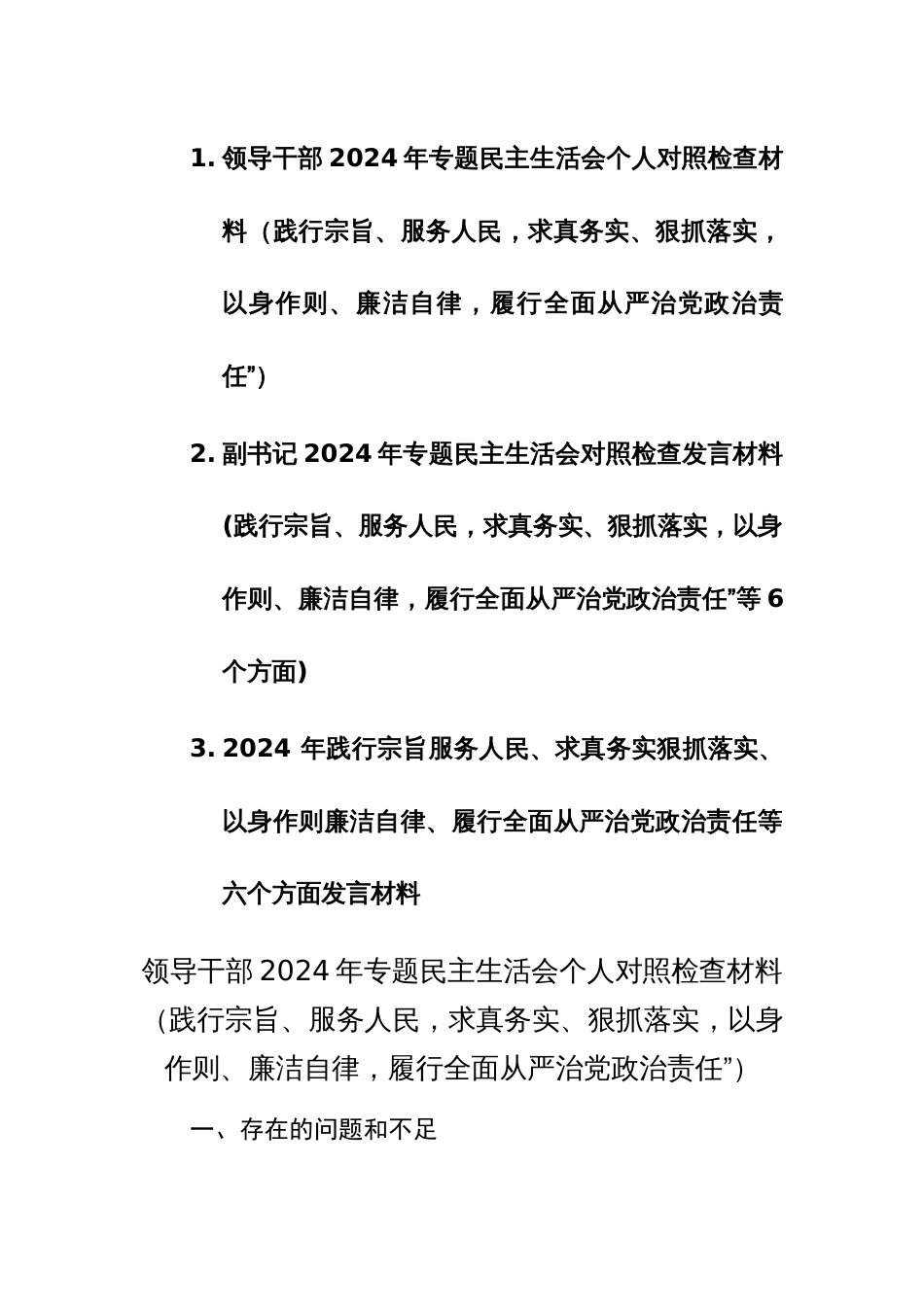 1. 领导干部 2024 年专题民主生活会个人对照检查材料（践行宗旨、服务人民，求真务实、狠抓落实，以身作则、廉洁自律，履行全面从严治党政治责任”）

2. 副书记 2024 年专题民主生活会对照检查发言材料(践行宗旨、服务人民，求真务实、狠抓落实，以身作则、廉洁自律，履行全面从严治党政治责任”等 6 个方面)

3. 2024 年践行宗旨服务人民、求真务实狠抓落实、以身作则廉洁自律、履行全面从严治党政治责任等六个方面发言材料

领导干部 2024 年专题民主生活会个人对照检查材料（践行宗旨、服务人民，求真务实、狠抓落实，以身作则、廉洁自律，履行全面从严治党政治责任”）

一、存在的问题和不足